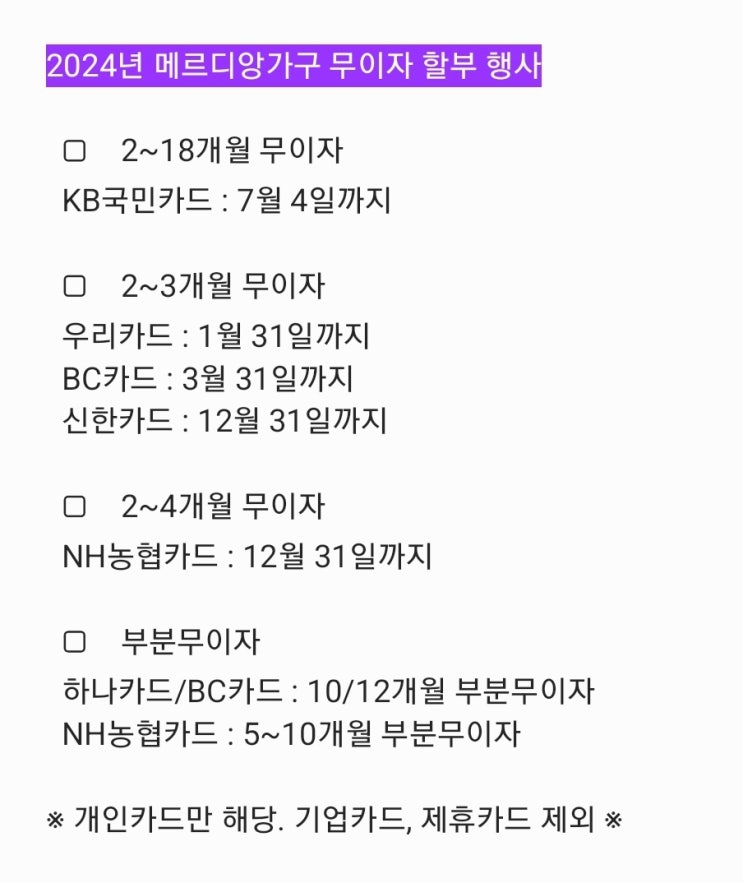 2024년 메르디앙가구 무이자 할부 행사

▢ 2~18개월 무이자
KB국민카드 : 7월 4일까지

▢ 2~3개월 무이자
우리카드 : 1월 31일까지
BC카드 : 3월 31일까지
신한카드 : 12월 31일까지

▢ 2~4개월 무이자
NH농협카드 : 12월 31일까지

▢ 부분무이자
하나카드/BC카드 : 10/12개월 부분무이자
NH농협카드 : 5~10개월 부분무이자

※ 개인카드만 해당. 기업카드, 제휴카드 제외 ※